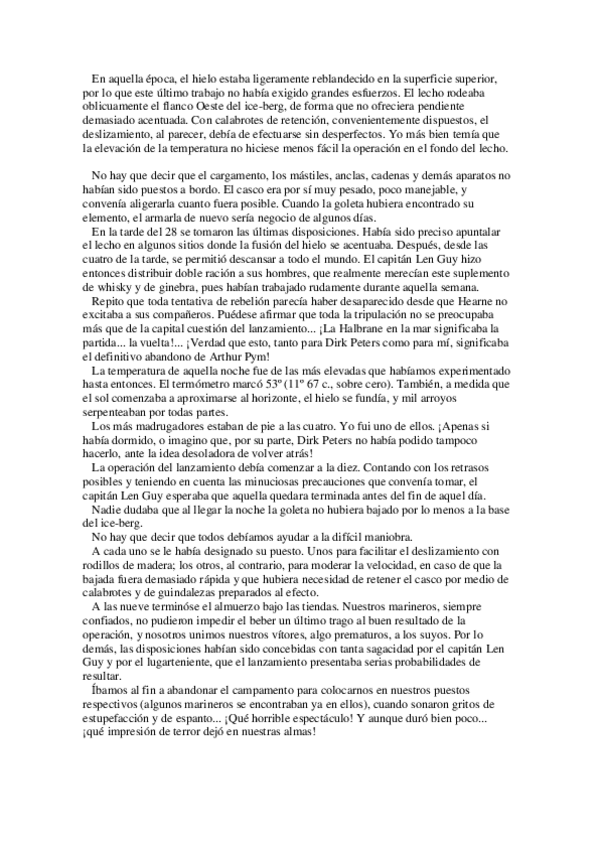 En aquella época, el hielo estaba ligeramente reblandecido en la superficie superior, por lo que este último trabajo no había exigido grandes esfuerzos. El lecho rodeaba oblicuamente el flanco Oeste del ice-berg, de forma que no ofreciera pendiente demasiado acentuada. Con calabrotes de retención, convenientemente dispuestos, el deslizamiento, al parecer, debía de efectuarse sin desperfectos. Yo más bien temía que la elevación de la temperatura no hiciese menos fácil la operación en el fondo del lecho.

No hay que decir que el cargamento, los mástiles, anclas, cadenas y demás aparatos no habían sido puestos a bordo. El casco era por sí muy pesado, poco manejable, y convenía aligerarla cuanto fuera posible. Cuando la goleta hubiera encontrado su elemento, el armarla de nuevo sería negocio de algunos días.

En la tarde del 28 se tomaron las últimas disposiciones. Había sido preciso apuntalar el lecho en algunos sitios donde la fusión del hielo se acentuaba. Después, desde las cuatro de la tarde, se permitió descansar a todo el mundo. El capitán Len Guy hizo entonces distribuir doble ración a sus hombres, que realmente merecían este suplemento de whisky y de ginebra, pues habían trabajado rudamente durante aquella semana.

Repito que toda tentativa de rebelión parecía haber desaparecido desde que Hearne no excitaba a sus compañeros. Puédese afirmar que toda la tripulación no se preocupaba más que de la capital cuestión del lanzamiento... ¡La Halbrane en la mar significaba la partida... la vuelta!... ¡Verdad que esto, tanto para Dirk Peters como para mí, significaba el definitivo abandono de Arthur Pym!

La temperatura de aquella noche fue de las más elevadas que habíamos experimentado hasta entonces. El termómetro marcó 53º (11º 67 c., sobre cero). También, a medida que el sol comenzaba a aproximarse al horizonte, el hielo se fundía, y mil arroyos serpenteaban por todas partes.

Los más madrugadores estaban de pie a las cuatro. Yo fui uno de ellos. ¡Apenas si había dormido, o imagino que, por su parte, Dirk Peters no había podido tampoco hacerlo, ante la idea desoladora de volver atrás!

La operación del lanzamiento debía comenzar a la diez. Contando con los retrasos posibles y teniendo en cuenta las minuciosas precauciones que convenía tomar, el capitán Len Guy esperaba que aquella quedara terminada antes del fin de aquel día.

Nadie dudaba que al llegar la noche la goleta no hubiera bajado por lo menos a la base del ice-berg.

No hay que decir que todos debíamos ayudar a la difícil maniobra.

A cada uno se le había designado su puesto. Unos para facilitar el deslizamiento con rodillos de madera; los otros, al contrario, para moderar la velocidad, en caso de que la bajada fuera demasiado rápida y que hubiera necesidad de retener el casco por medio de calabrotes y de guindalezas preparados al efecto.

A las nueve terminóse el almuerzo bajo las tiendas. Nuestros marineros, siempre confiados, no pudieron impedir el beber un último trago al buen resultado de la operación, y nosotros unimos nuestros vítores, algo prematuros, a los suyos. Por lo demás, las disposiciones habían sido concebidas con tanta sagacidad por el capitán Len Guy y por el lugarteniente, que el lanzamiento presentaba serias probabilidades de resultar.

Íbamos al fin a abandonar el campamento para colocarnos en nuestros puestos respectivos (algunos marineros se encontraban ya en ellos), cuando sonaron gritos de estupefacción y de espanto... ¡Qué horrible espectáculo! Y aunque duró bien poco... ¡qué impresión de terror dejó en nuestras almas!